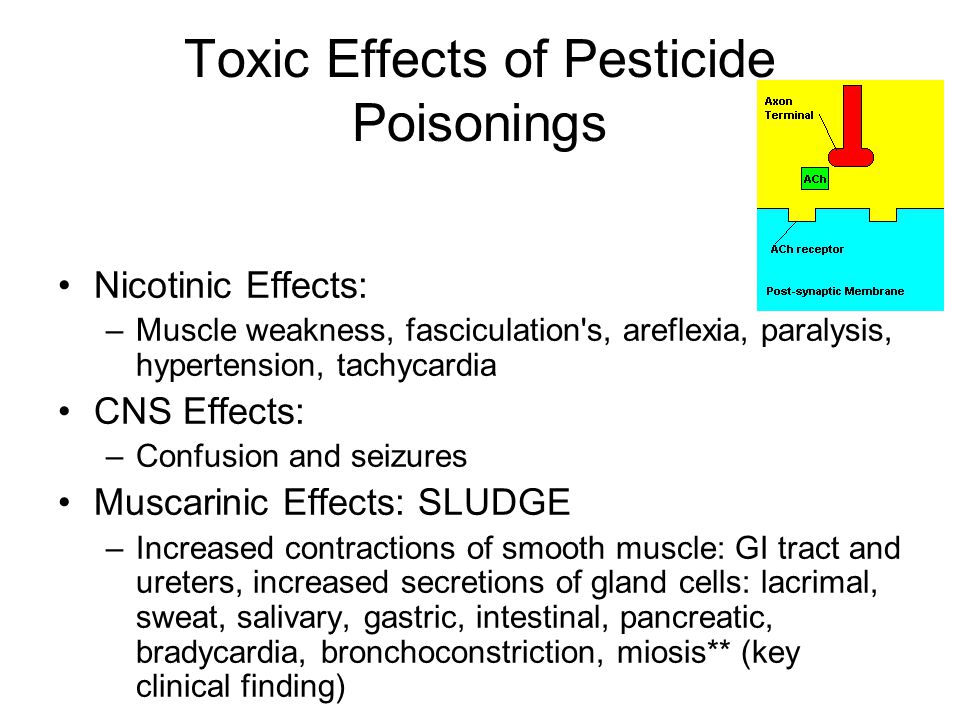 Toxic Effects of Pesticide Poisonings

Axon Terminal

ACh

ACh receptor

Post-synaptic Membrane

• Nicotinic Effects:
– Muscle weakness, fasciculation's, areflexia, paralysis, hypertension, tachycardia
• CNS Effects:
– Confusion and seizures
• Muscarinic Effects: SLUDGE
– Increased contractions of smooth muscle: GI tract and ureters, increased secretions of gland cells: lacrimal, sweat, salivary, gastric, intestinal, pancreatic, bradycardia, bronchoconstriction, miosis** (key clinical finding)